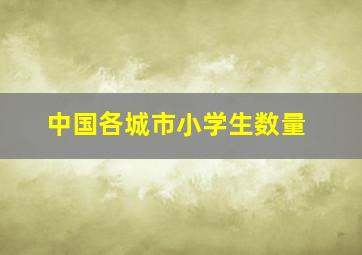 中国各城市小学生数量